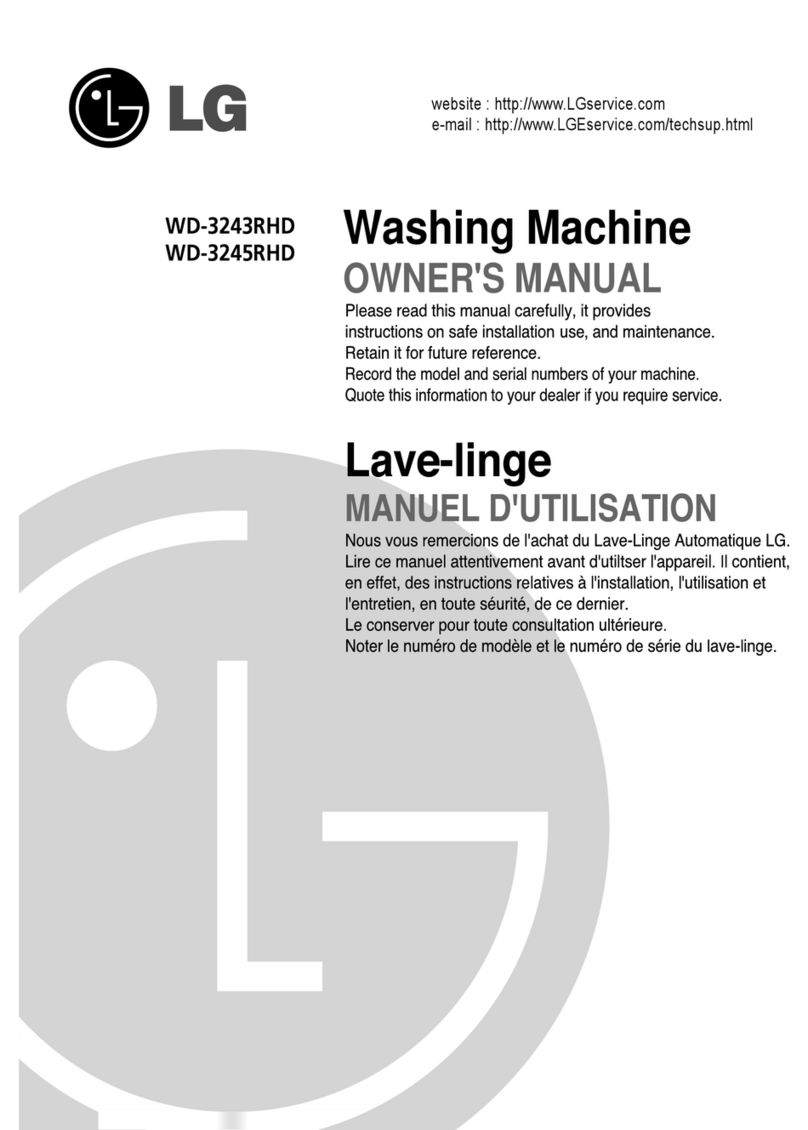 LG

website : http://www.LGservice.com
e-mail : http://www.LGEservice.com/techsup.html

WD-3243RHD
WD-3245RHD

Washing Machine

OWNER'S MANUAL

Please read this manual carefully, it provides instructions on safe installation use, and maintenance.
Retain it for future reference.
Record the model and serial numbers of your machine.
Quote this information to your dealer if you require service.

Lave-linge

MANUEL D'UTILISATION

Nous vous remercions de l'achat du Lave-Linge Automatique LG.
Lire ce manuel attentivement avant d'utiltser l'appareil. Il contient, en effet, des instructions relatives à l'installation, l'utilisation et l'entretien, en toute séurité, de ce dernier.
Le conserver pour toute consultation ultérieure.
Noter le numéro de modèle et le numéro de série du lave-linge.